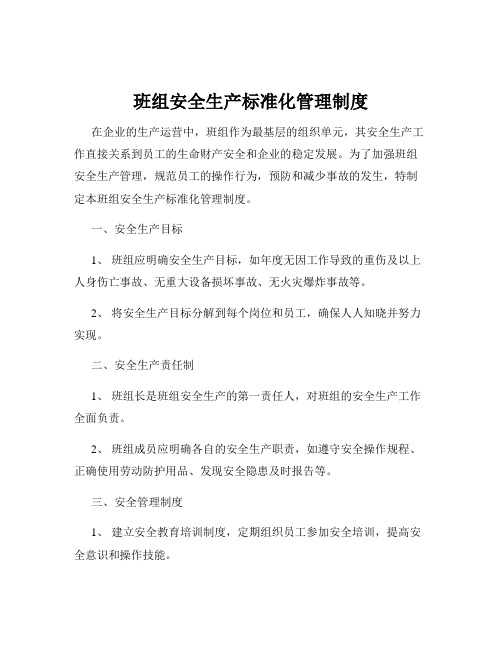 班组安全生产标准化管理制度

在企业的生产运营中，班组作为最基层的组织单元，其安全生产工作直接关系到员工的生命财产安全和企业的稳定发展。为了加强班组安全生产管理，规范员工的操作行为，预防和减少事故的发生，特制定本班组安全生产标准化管理制度。

一、安全生产目标

1、 班组应明确安全生产目标，如年度无因工作导致的重伤及以上人身伤亡事故、无重大设备损坏事故、无火灾爆炸事故等。

2、 将安全生产目标分解到每个岗位和员工，确保人人知晓并努力实现。

二、安全生产责任制

1、 班组长是班组安全生产的第一责任人，对班组的安全生产工作全面负责。

2、 班组成员应明确各自的安全生产职责，如遵守安全操作规程、正确使用劳动防护用品、发现安全隐患及时报告等。

三、安全管理制度

1、 建立安全教育培训制度，定期组织员工参加安全培训，提高安全意识和操作技能。